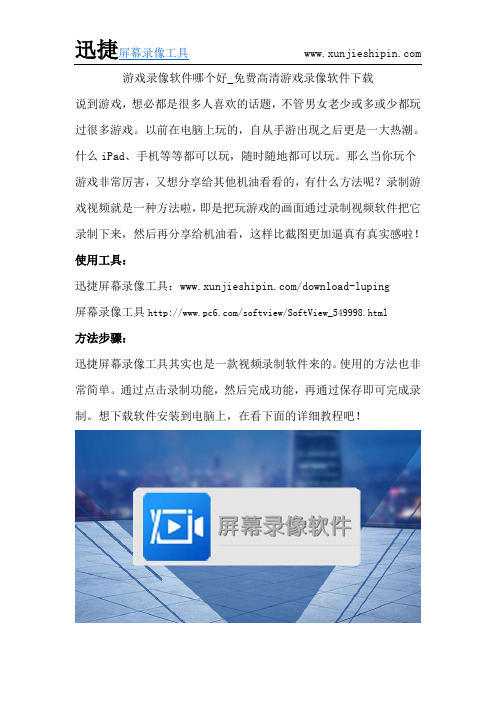 迅捷屏幕录像工具 www.xunjieshipin.com

游戏录像软件哪个好_免费高清游戏录像软件下载

说到游戏，想必都是很多人喜欢的话题，不管男女老少或多或少都玩过很多游戏。以前在电脑上玩的，自从手游出现之后更是一大热潮。什么 iPad、手机等等都可以玩，随时随地都可以玩。那么当你玩个游戏非常厉害，又想分享给其他机油看看的，有什么方法呢？录制游戏视频就是一种方法啦，即是把玩游戏的画面通过录制视频软件把它录制下来，然后再分享给机油看，这样比截图更加逼真有真实感啦！

使用工具：

迅捷屏幕录像工具：www.xunjieshipin.com/download-luping

屏幕录像工具 http://www.pc6.com/softview/SoftView_549998.html

方法步骤：

迅捷屏幕录像工具其实也是一款视频录制软件来的。使用的方法也非常简单。通过点击录制功能，然后完成功能，再通过保存即可完成录制。想下载软件安装到电脑上，在看下面的详细教程吧！

屏幕录像软件